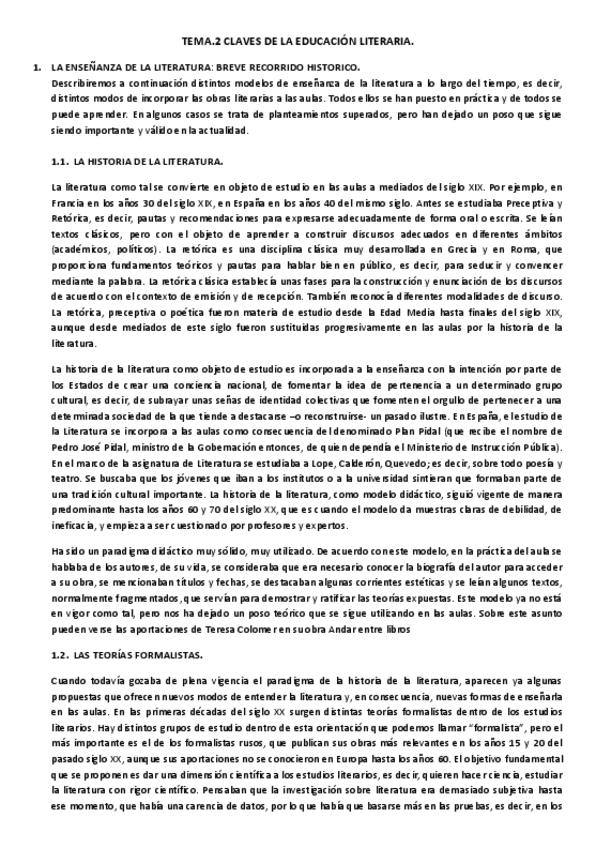 TEMA.2 CLAVES DE LA EDUCACIÓN LITERARIA.

1. LA ENSEÑANZA DE LA LITERATURA: BREVE RECORRIDO HISTORICO.
Describiremos a continuación distintos modelos de enseñanza de la literatura a lo largo del tiempo, es decir, distintos modos de incorporar las obras literarias a las aulas. Todos ellos se han puesto en práctica y de todos se puede aprender. En algunos casos se trata de planteamientos superados, pero han dejado un poso que sigue siendo importante y válido en la actualidad.

1.1. LA HISTORIA DE LA LITERATURA.

La literatura como tal se convierte en objeto de estudio en las aulas a mediados del siglo XIX. Por ejemplo, en Francia en los años 30 del siglo XIX, en España en los años 40 del mismo siglo. Antes se estudiaba Preceptiva y Retórica, es decir, pautas y recomendaciones para expresarse adecuadamente de forma oral o escrita. Se leían textos clásicos, pero con el objeto de aprender a construir discursos adecuados en diferentes ámbitos (académicos, políticos). La retórica es una disciplina clásica muy desarrollada en Grecia y en Roma, que proporciona fundamentos teóricos y pautas para hablar bien en público, es decir, para seducir y convencer mediante la palabra. La retórica clásica establecía unas fases para la construcción y enunciación de los discursos de acuerdo con el contexto de emisión y de recepción. También reconocía diferentes modalidades de discurso. La retórica, preceptiva o poética fueron materia de estudio desde la Edad Media hasta finales del siglo XIX, aunque desde mediados de este siglo fueron sustituidas progresivamente en las aulas por la historia de la literatura.

La historia de la literatura como objeto de estudio es incorporada a la enseñanza con la intención por parte de los Estados de crear una conciencia nacional, de fomentar la idea de pertenencia a un determinado grupo cultural, es decir, de subrayar unas señas de identidad colectivas que fomenten el orgullo de pertenecer a una determinada sociedad de la que tiende a destacarse –o reconstruirse- un pasado ilustre. En España, el estudio de la Literatura se incorpora a las aulas como consecuencia del denominado Plan Pidal (que recibe el nombre de Pedro José Pidal, ministro de la Gobernación entonces, de quien dependía el Ministerio de Instrucción Pública). En el marco de la asignatura de Literatura se estudiaba a Lope, Calderón, Quevedo; es decir, sobre todo poesía y teatro. Se buscaba que los jóvenes que iban a los institutos o a la universidad sintieran que formaban parte de una tradición cultural importante. La historia de la literatura, como modelo didáctico, siguió vigente de manera predominante hasta los años 60 y 70 del siglo XX, que es cuando el modelo da muestras claras de debilidad, de ineficacia, y empieza a ser cuestionado por profesores y expertos.

Ha sido un paradigma didáctico muy sólido, muy utilizado. De acuerdo con este modelo, en la práctica del aula se hablaba de los autores, de su vida, se consideraba que era necesario conocer la biografía del autor para acceder a su obra, se mencionaban títulos y fechas, se destacaban algunas corrientes estéticas y se leían algunos textos, normalmente fragmentados, que servían para demostrar y ratificar las teorías expuestas. Este modelo ya no está en vigor como tal, pero nos ha dejado un poso teórico que se sigue utilizando en las aulas. Sobre este asunto pueden verse las aportaciones de Teresa Colomer en su obra Andar entre libros

1.2. LAS TEORÍAS FORMALISTAS.

Cuando todavía gozaba de plena vigencia el paradigma de la historia de la literatura, aparecen ya algunas propuestas que ofrecen nuevos modos de entender la literatura y, en consecuencia, nuevas formas de enseñarla en las aulas. En las primeras décadas del siglo XX surgen distintas teorías formalistas dentro de los estudios literarios. Hay distintos grupos de estudio dentro de esta orientación que podemos llamar "formalista", pero el más importante es el de los formalistas rusos, que publican sus obras más relevantes en los años 15 y 20 del pasado siglo XX, aunque sus aportaciones no se conocieron en Europa hasta los años 60. El objetivo fundamental que se proponen es dar una dimensión científica a los estudios literarios, es decir, quieren hacer ciencia, estudiar la literatura con rigor científico. Pensaban que la investigación sobre literatura era demasiado subjetiva hasta ese momento, que había una carencia de datos, por lo que había que basarse más en las pruebas, es decir, en los